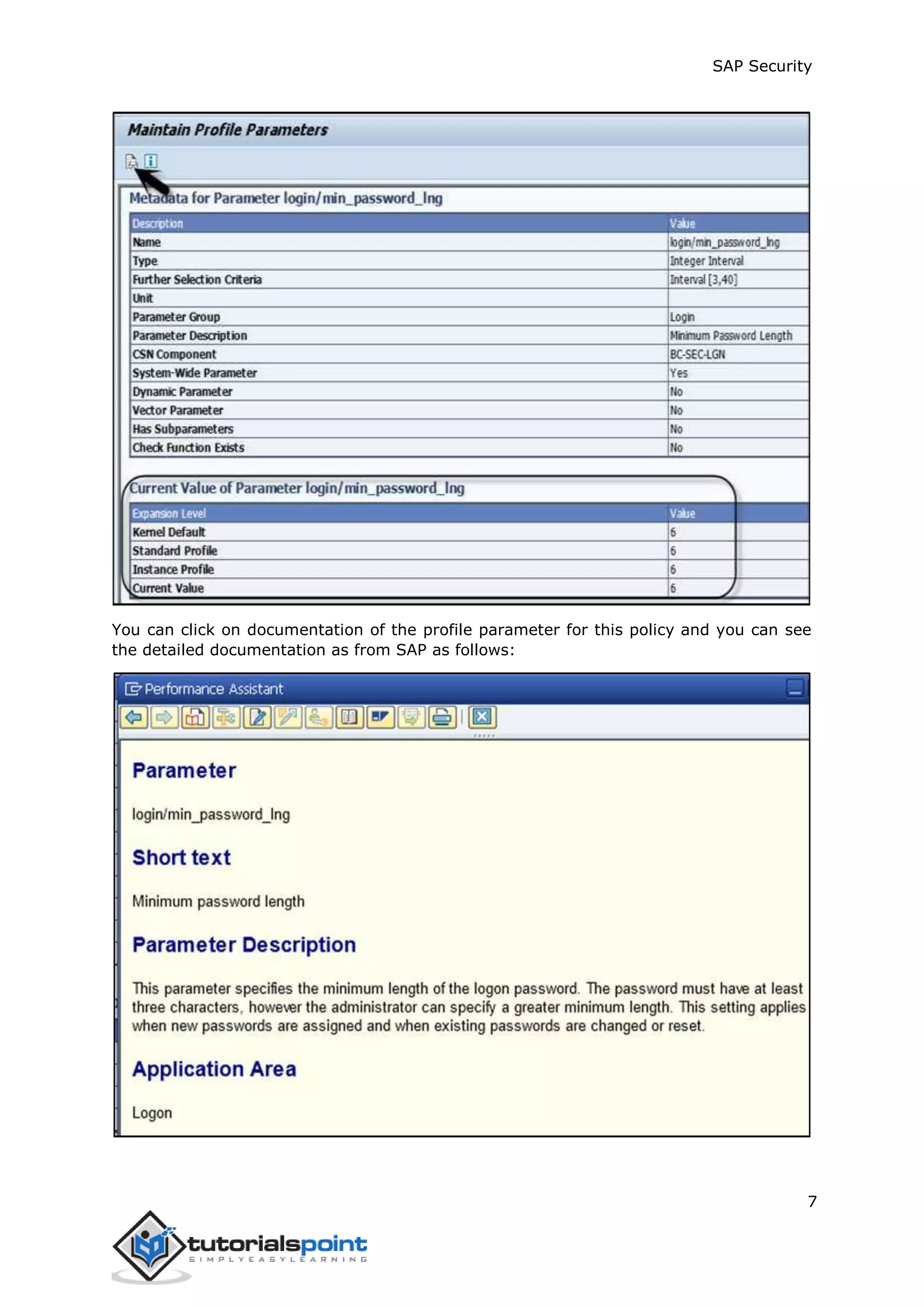 SAP Security

Maintain Profile Parameters

Metadata for Parameter login/min_password_lng

| Description | Value |
|---|---|
| Name | login/min_password_lng |
| Type | Integer Interval |
| Further Selection Criteria | Interval [3,40] |
| Unit | |
| Parameter Group | Login |
| Parameter Description | Minimum Password Length |
| CSN Component | BC-SEC-LGN |
| System-Wide Parameter | Yes |
| Dynamic Parameter | No |
| Vector Parameter | No |
| Has Subparameters | No |
| Check Function Exists | No |

Current Value of Parameter login/min_password_lng

| Expansion Level | Value |
|---|---|
| Kernel Default | 6 |
| Standard Profile | 6 |
| Instance Profile | 6 |
| Current Value | 6 |

You can click on documentation of the profile parameter for this policy and you can see the detailed documentation as from SAP as follows:

Performance Assistant

Parameter

login/min_password_lng

Short text

Minimum password length

Parameter Description

This parameter specifies the minimum length of the logon password. The password must have at least three characters, however the administrator can specify a greater minimum length. This setting applies when new passwords are assigned and when existing passwords are changed or reset.

Application Area

Logon

7

tutorialspoint
SIMPLYEASYLEARNING